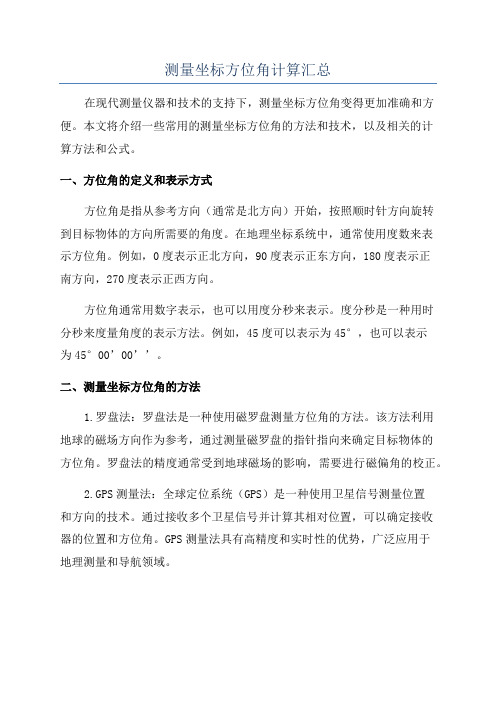 测量坐标方位角计算汇总

在现代测量仪器和技术的支持下，测量坐标方位角变得更加准确和方便。本文将介绍一些常用的测量坐标方位角的方法和技术，以及相关的计算方法和公式。

一、方位角的定义和表示方式

方位角是指从参考方向（通常是北方向）开始，按照顺时针方向旋转到目标物体的方向所需要的角度。在地理坐标系统中，通常使用度数来表示方位角。例如，0度表示正北方向，90度表示正东方向，180度表示正南方向，270度表示正西方向。

方位角通常用数字表示，也可以用度分秒来表示。度分秒是一种用时分秒来度量角度的表示方法。例如，45度可以表示为45°，也可以表示为45°00’00’’。

二、测量坐标方位角的方法

1.罗盘法：罗盘法是一种使用磁罗盘测量方位角的方法。该方法利用地球的磁场方向作为参考，通过测量磁罗盘的指针指向来确定目标物体的方位角。罗盘法的精度通常受到地球磁场的影响，需要进行磁偏角的校正。

2.GPS测量法：全球定位系统（GPS）是一种使用卫星信号测量位置和方向的技术。通过接收多个卫星信号并计算其相对位置，可以确定接收器的位置和方位角。GPS测量法具有高精度和实时性的优势，广泛应用于地理测量和导航领域。